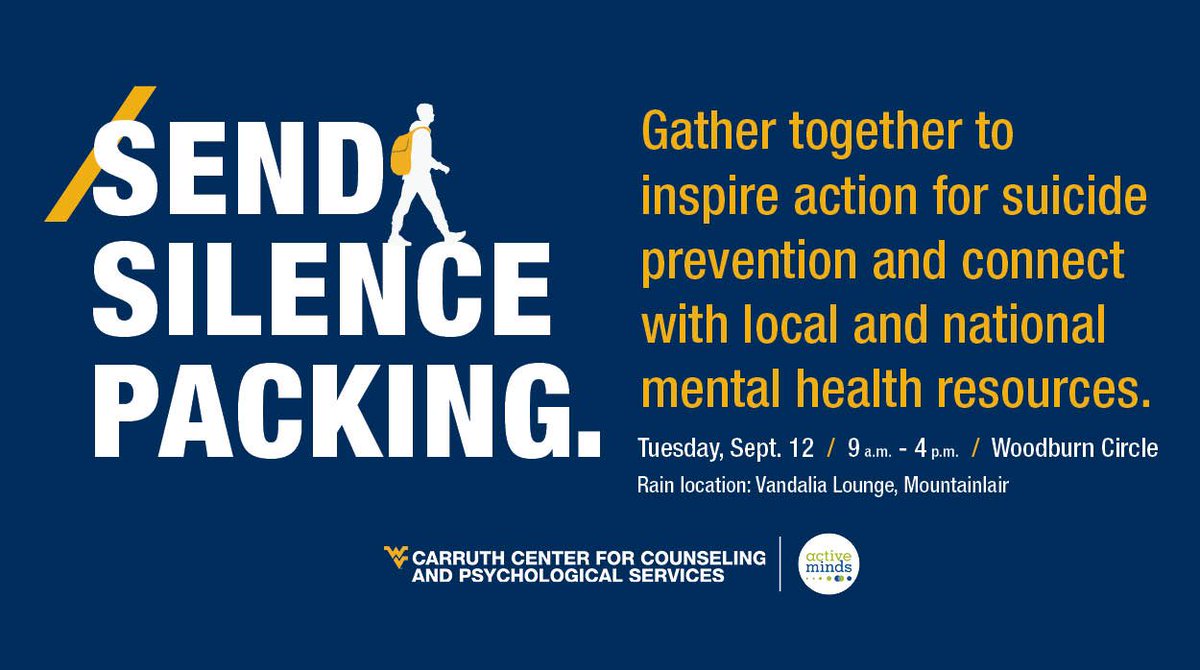 SEND SILENCE PACKING.

Gather together to inspire action for suicide prevention and connect with local and national mental health resources.

Tuesday, Sept. 12 / 9 a.m. - 4 p.m. / Woodburn Circle

Rain location: Vandalia Lounge, Mountainlair

CARRUTH CENTER FOR COUNSELING AND PSYCHOLOGICAL SERVICES

active minds